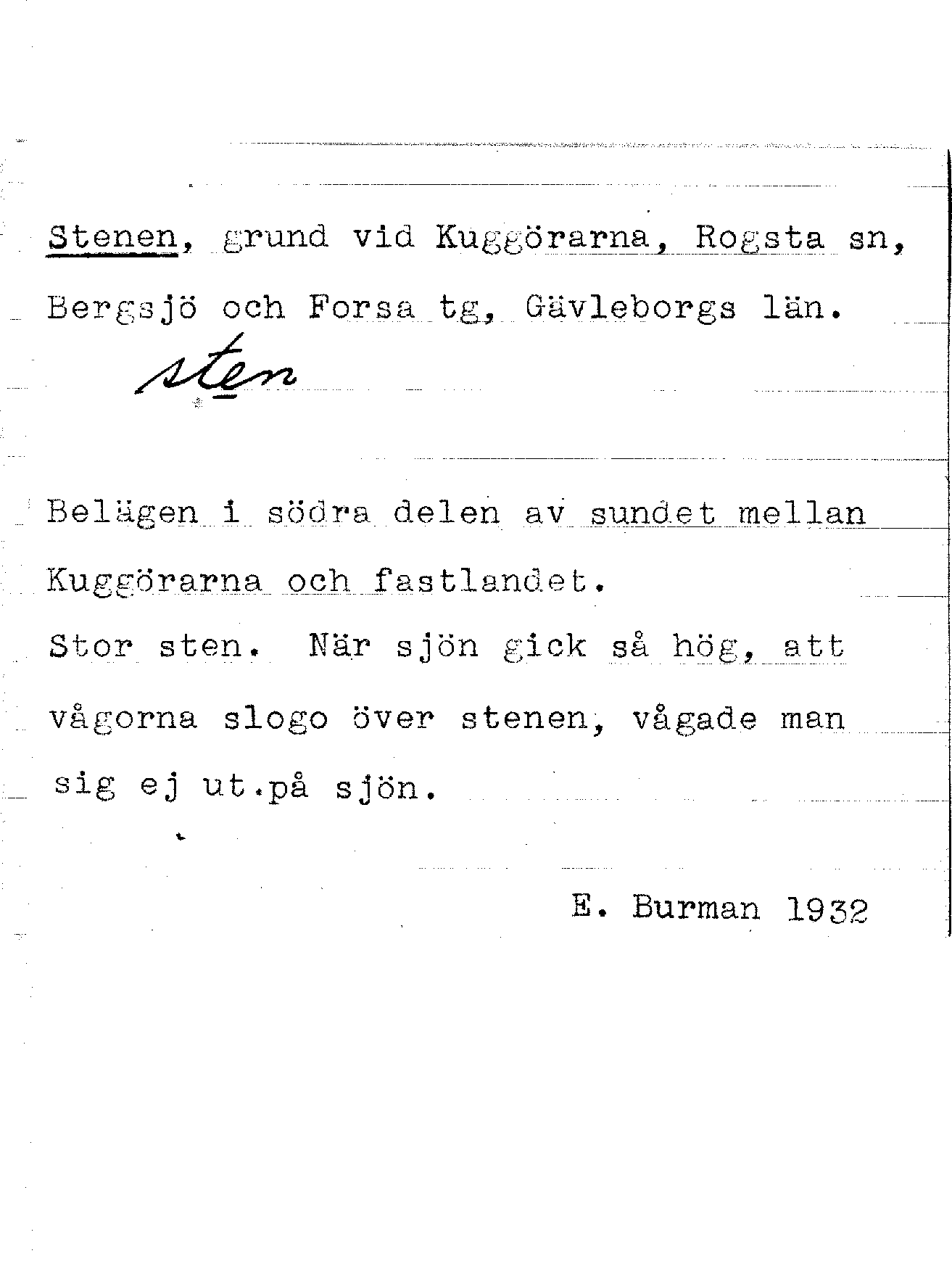 Stenen, grund vid Kuggörarna, Rogsta sn, Bergsjö och Forsa tg, Gävleborgs län.

sten

Belägen i södra delen av sundet mellan Kuggörarna och fastlandet.

Stor sten. När sjön gick så hög, att vågorna slogo över stenen, vågade man sig ej ut.på sjön.

E. Burman 1932